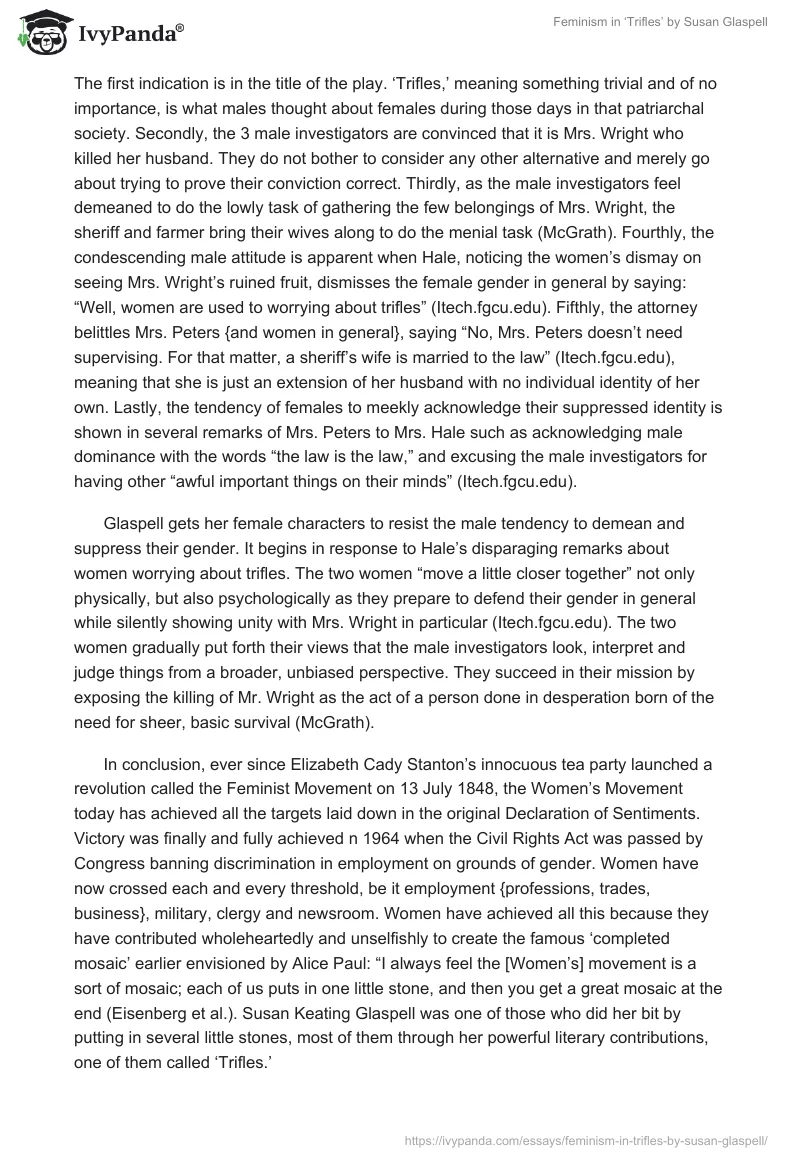 IvyPanda®

Feminism in 'Trifles' by Susan Glaspell

The first indication is in the title of the play. 'Trifles,' meaning something trivial and of no importance, is what males thought about females during those days in that patriarchal society. Secondly, the 3 male investigators are convinced that it is Mrs. Wright who killed her husband. They do not bother to consider any other alternative and merely go about trying to prove their conviction correct. Thirdly, as the male investigators feel demeaned to do the lowly task of gathering the few belongings of Mrs. Wright, the sheriff and farmer bring their wives along to do the menial task (McGrath). Fourthly, the condescending male attitude is apparent when Hale, noticing the women's dismay on seeing Mrs. Wright's ruined fruit, dismisses the female gender in general by saying: "Well, women are used to worrying about trifles" (Itech.fgcu.edu). Fifthly, the attorney belittles Mrs. Peters {and women in general}, saying "No, Mrs. Peters doesn't need supervising. For that matter, a sheriff's wife is married to the law" (Itech.fgcu.edu), meaning that she is just an extension of her husband with no individual identity of her own. Lastly, the tendency of females to meekly acknowledge their suppressed identity is shown in several remarks of Mrs. Peters to Mrs. Hale such as acknowledging male dominance with the words "the law is the law," and excusing the male investigators for having other "awful important things on their minds" (Itech.fgcu.edu).

Glaspell gets her female characters to resist the male tendency to demean and suppress their gender. It begins in response to Hale's disparaging remarks about women worrying about trifles. The two women "move a little closer together" not only physically, but also psychologically as they prepare to defend their gender in general while silently showing unity with Mrs. Wright in particular (Itech.fgcu.edu). The two women gradually put forth their views that the male investigators look, interpret and judge things from a broader, unbiased perspective. They succeed in their mission by exposing the killing of Mr. Wright as the act of a person done in desperation born of the need for sheer, basic survival (McGrath).

In conclusion, ever since Elizabeth Cady Stanton's innocuous tea party launched a revolution called the Feminist Movement on 13 July 1848, the Women's Movement today has achieved all the targets laid down in the original Declaration of Sentiments. Victory was finally and fully achieved n 1964 when the Civil Rights Act was passed by Congress banning discrimination in employment on grounds of gender. Women have now crossed each and every threshold, be it employment {professions, trades, business}, military, clergy and newsroom. Women have achieved all this because they have contributed wholeheartedly and unselfishly to create the famous 'completed mosaic' earlier envisioned by Alice Paul: "I always feel the [Women's] movement is a sort of mosaic; each of us puts in one little stone, and then you get a great mosaic at the end (Eisenberg et al.). Susan Keating Glaspell was one of those who did her bit by putting in several little stones, most of them through her powerful literary contributions, one of them called 'Trifles.'

https://ivypanda.com/essays/feminism-in-trifles-by-susan-glaspell/